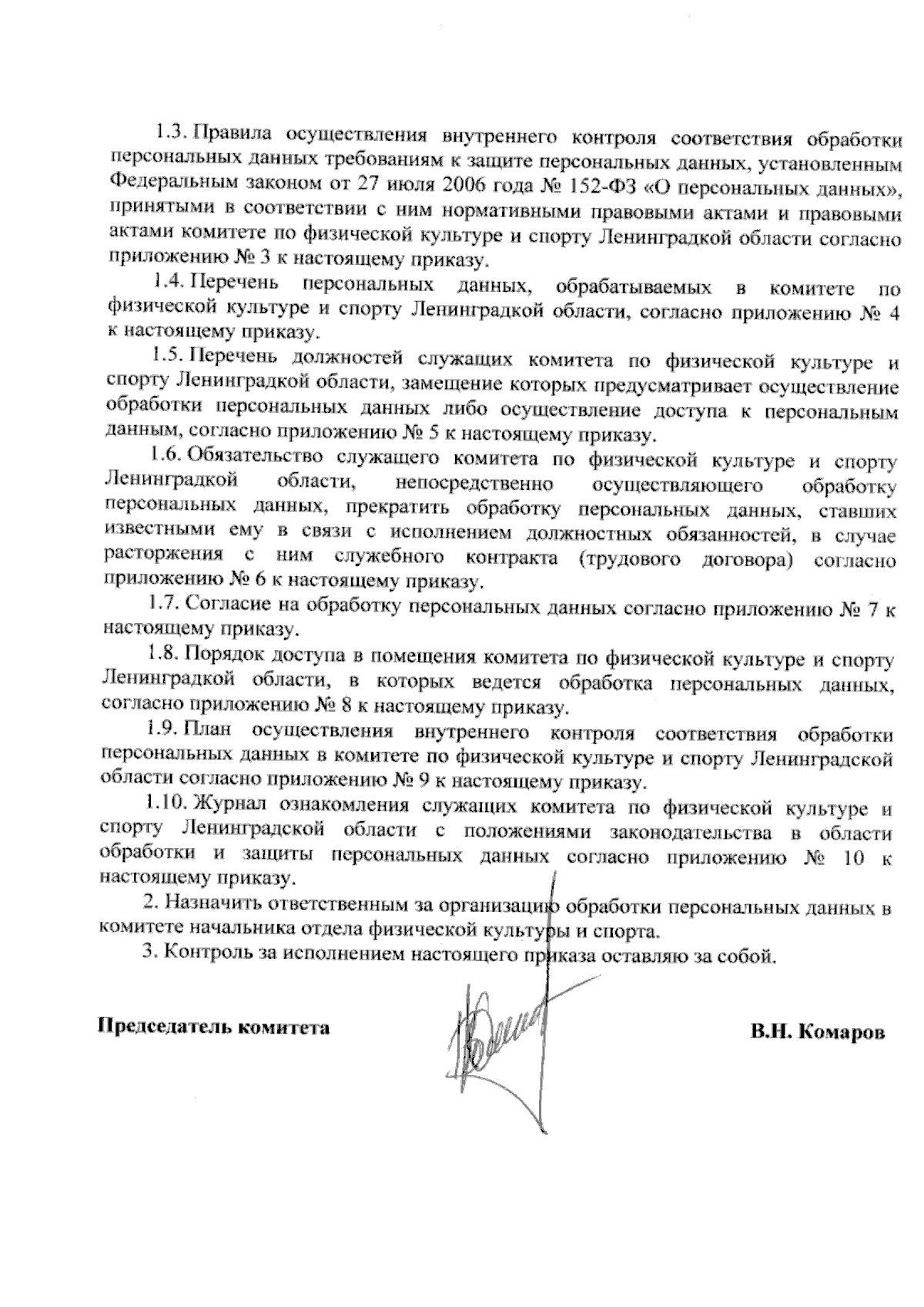 1.3. Правила осуществления внутреннего контроля соответствия обработки персональных данных требованиям к защите персональных данных, установленным Федеральным законом от 27 июля 2006 года № 152-ФЗ «О персональных данных», принятыми в соответствии с ним нормативными правовыми актами и правовыми актами комитете по физической культуре и спорту Ленинградкой области согласно приложению № 3 к настоящему приказу.

1.4. Перечень персональных данных, обрабатываемых в комитете по физической культуре и спорту Ленинградкой области, согласно приложению № 4 к настоящему приказу.

1.5. Перечень должностей служащих комитета по физической культуре и спорту Ленинградкой области, замещение которых предусматривает осуществление обработки персональных данных либо осуществление доступа к персональным данным, согласно приложению № 5 к настоящему приказу.

1.6. Обязательство служащего комитета по физической культуре и спорту Ленинградкой области, непосредственно осуществляющего обработку персональных данных, прекратить обработку персональных данных, ставших известными ему в связи с исполнением должностных обязанностей, в случае расторжения с ним служебного контракта (трудового договора) согласно приложению № 6 к настоящему приказу.

1.7. Согласие на обработку персональных данных согласно приложению № 7 к настоящему приказу.

1.8. Порядок доступа в помещения комитета по физической культуре и спорту Ленинградкой области, в которых ведется обработка персональных данных, согласно приложению № 8 к настоящему приказу.

1.9. План осуществления внутреннего контроля соответствия обработки персональных данных в комитете по физической культуре и спорту Ленинградской области согласно приложению № 9 к настоящему приказу.

1.10. Журнал ознакомления служащих комитета по физической культуре и спорту Ленинградской области с положениями законодательства в области обработки и защиты персональных данных согласно приложению № 10 к настоящему приказу.

2. Назначить ответственным за организацию обработки персональных данных в комитете начальника отдела физической культуры и спорта.

3. Контроль за исполнением настоящего приказа оставляю за собой.

Председатель комитета В.Н. Комаров